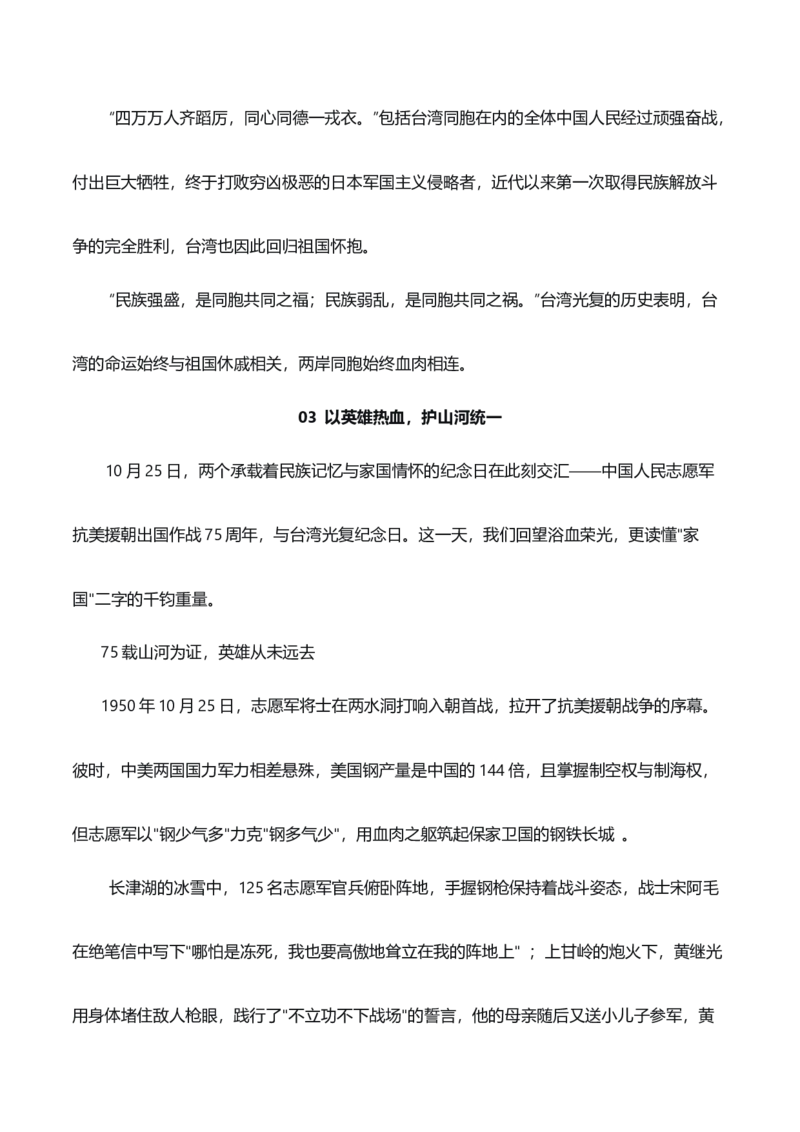 “四万万人齐蹈厉，同心同德一戎衣。”包括台湾同胞在内的全体中国人民经过顽强奋战，付出巨大牺牲，终于打败穷凶极恶的日本军国主义侵略者，近代以来第一次取得民族解放斗争的完全胜利，台湾也因此回归祖国怀抱。

“民族强盛，是同胞共同之福；民族弱乱，是同胞共同之祸。”台湾光复的历史表明，台湾的命运始终与祖国休戚相关，两岸同胞始终血肉相连。

03 以英雄热血，护山河统一

10月25日，两个承载着民族记忆与家国情怀的纪念日在此刻交汇——中国人民志愿军抗美援朝出国作战75周年，与台湾光复纪念日。这一天，我们回望浴血荣光，更读懂“家国”二字的千钧重量。

75载山河为证，英雄从未远去

1950年10月25日，志愿军将士在两水洞打响入朝首战，拉开了抗美援朝战争的序幕。彼时，中美两国国力军力相差悬殊，美国钢产量是中国的144倍，且掌握制空权与制海权，但志愿军以“钢少气多”力克“钢多气少”，用血肉之躯筑起保家卫国的钢铁长城。

长津湖的冰雪中，125名志愿军官兵俯卧阵地，手握钢枪保持着战斗姿态，战士宋阿毛在绝笔信中写下“哪怕是冻死，我也要高傲地耸立在我的阵地上”；上甘岭的炮火下，黄继光用身体堵住敌人枪眼，践行了“不立功不下战场”的誓言，他的母亲随后又送小儿子参军，黄